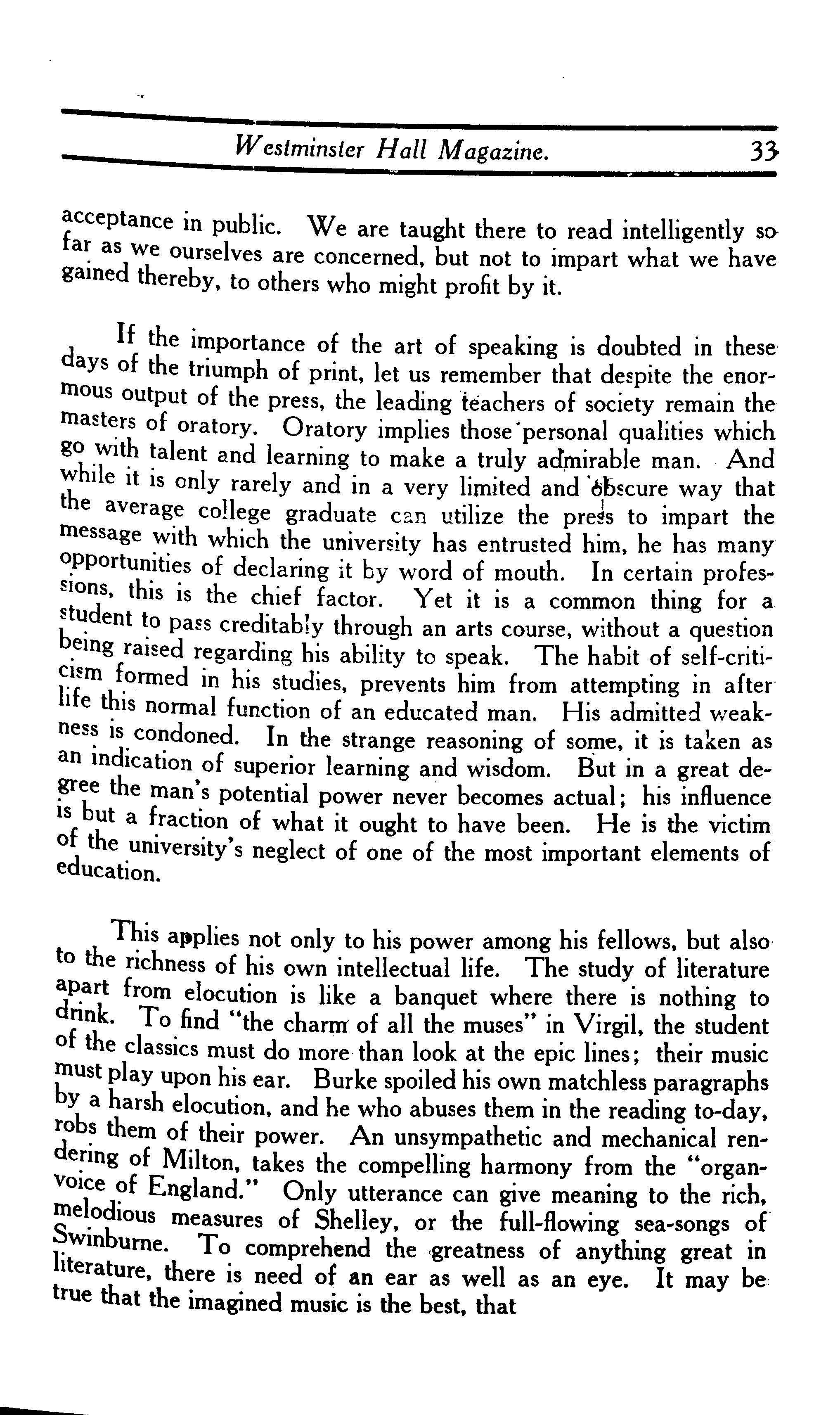 Westminster Hall Magazine. 33

acceptance in public. We are taught there to read intelligently so far as we ourselves are concerned, but not to impart what we have gained thereby, to others who might profit by it.

If the importance of the art of speaking is doubted in these days of the triumph of print, let us remember that despite the enormous output of the press, the leading teachers of society remain the masters of oratory. Oratory implies those personal qualities which go with talent and learning to make a truly admirable man. And while it is only rarely and in a very limited and obscure way that the average college graduate can utilize the press to impart the message with which the university has entrusted him, he has many opportunities of declaring it by word of mouth. In certain professions, this is the chief factor. Yet it is a common thing for a student to pass creditably through an arts course, without a question being raised regarding his ability to speak. The habit of self-criticism formed in his studies, prevents him from attempting in after life this normal function of an educated man. His admitted weakness is condoned. In the strange reasoning of some, it is taken as an indication of superior learning and wisdom. But in a great degree the man's potential power never becomes actual; his influence is but a fraction of what it ought to have been. He is the victim of the university's neglect of one of the most important elements of education.

This applies not only to his power among his fellows, but also to the richness of his own intellectual life. The study of literature apart from elocution is like a banquet where there is nothing to drink. To find "the charm of all the muses" in Virgil, the student of the classics must do more than look at the epic lines; their music must play upon his ear. Burke spoiled his own matchless paragraphs by a harsh elocution, and he who abuses them in the reading to-day, robs them of their power. An unsympathetic and mechanical rendering of Milton, takes the compelling harmony from the "organ-voice of England." Only utterance can give meaning to the rich, melodious measures of Shelley, or the full-flowing sea-songs of Swinburne. To comprehend the greatness of anything great in literature, there is need of an ear as well as an eye. It may be true that the imagined music is the best, that